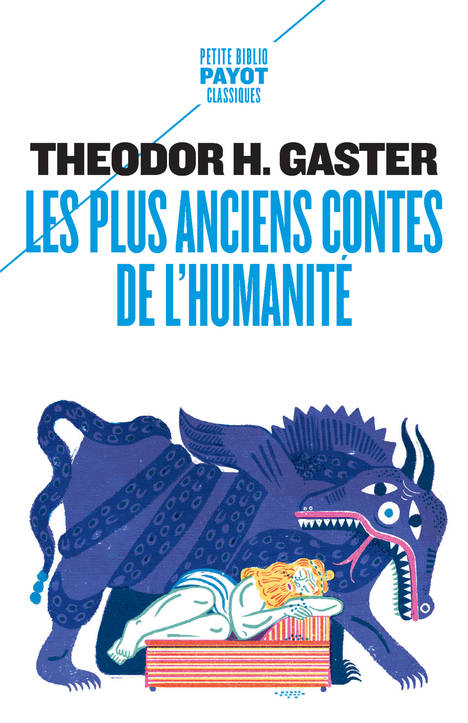 PETITE BIBLIO
PAYOT
CLASSIQUES

THEODOR H. GASTER

LES PLUS ANCIENS CONTES DE L'HUMANITÉ